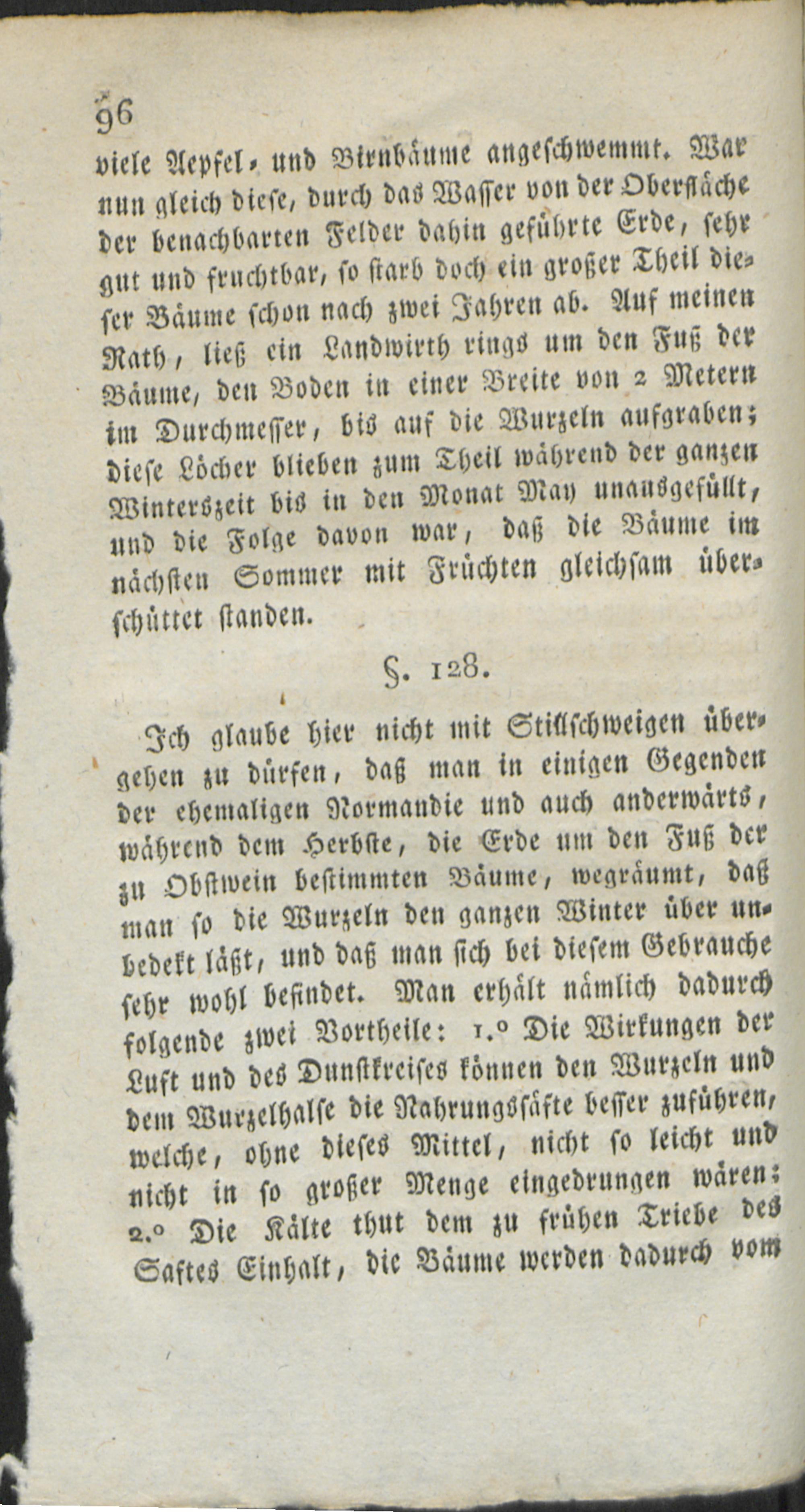 96

viele Aepfel- und Birnbäume angeschwemmt. War nun gleich diese, durch das Wasser von der Oberfläche der benachbarten Felder dahin geführte Erde, sehr gut und fruchtbar, so starb doch ein großer Theil dieser Bäume schon nach zwei Jahren ab. Auf meinen Rath, ließ ein Landwirth rings um den Fuß der Bäume, den Boden in einer Breite von 2 Metern im Durchmesser, bis auf die Wurzeln aufgraben; diese Löcher blieben zum Theil während der ganzen Winterszeit bis in den Monat May unausgefüllt, und die Folge davon war, daß die Bäume im nächsten Sommer mit Früchten gleichsam überschüttet standen.

§. 128.

Ich glaube hier nicht mit Stillschweigen übergehen zu dürfen, daß man in einigen Gegenden der ehemaligen Normandie und auch anderwärts, während dem Herbste, die Erde um den Fuß der zu Obstwein bestimmten Bäume, wegräumt, daß man so die Wurzeln den ganzen Winter über unbedekt läßt, und daß man sich bei diesem Gebrauche sehr wohl befindet. Man erhält nämlich dadurch folgende zwei Vortheile: 1.° Die Wirkungen der Luft und des Dunstkreises können den Wurzeln und dem Wurzelhalse die Nahrungssäfte besser zuführen, welche, ohne dieses Mittel, nicht so leicht und nicht in so großer Menge eingedrungen wären: 2.° Die Kälte thut dem zu frühen Triebe des Saftes Einhalt, die Bäume werden dadurch vom